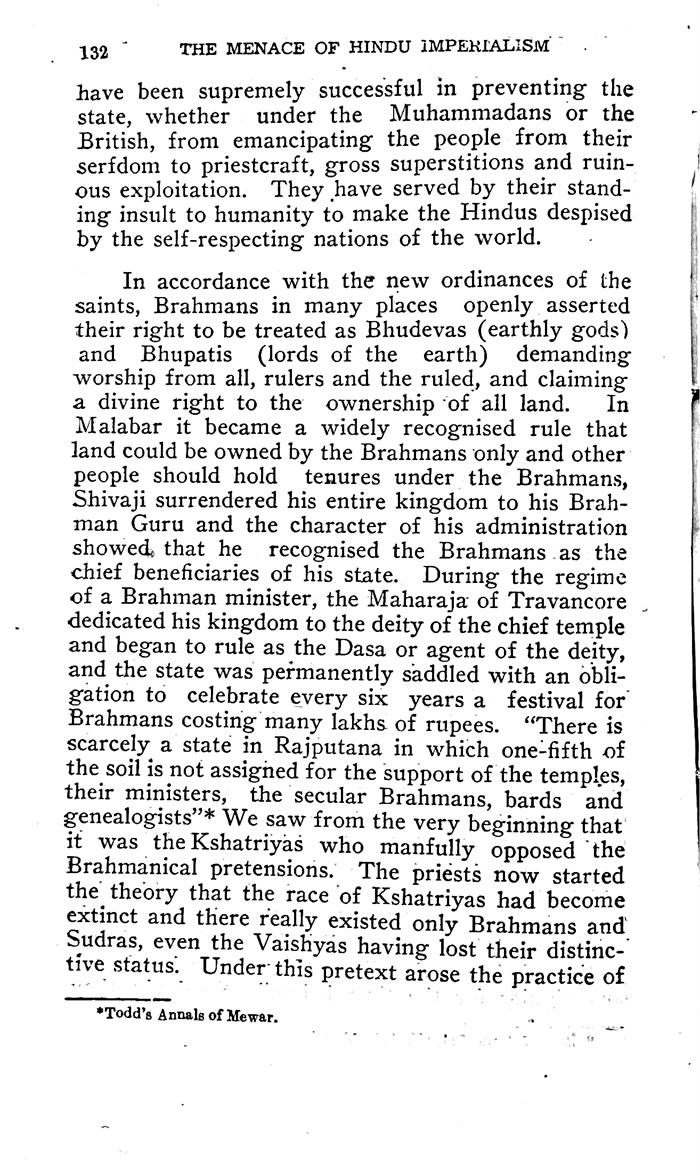 132 THE MENACE OF HINDU IMPERIALISM

have been supremely successful in preventing the state, whether under the Muhammadans or the British, from emancipating the people from their serfdom to priestcraft, gross superstitions and ruinous exploitation. They have served by their standing insult to humanity to make the Hindus despised by the self-respecting nations of the world.

In accordance with the new ordinances of the saints, Brahmans in many places openly asserted their right to be treated as Bhudevas (earthly gods) and Bhupatis (lords of the earth) demanding worship from all, rulers and the ruled, and claiming a divine right to the ownership of all land. In Malabar it became a widely recognised rule that land could be owned by the Brahmans only and other people should hold tenures under the Brahmans, Shivaji surrendered his entire kingdom to his Brahman Guru and the character of his administration showed that he recognised the Brahmans as the chief beneficiaries of his state. During the regime of a Brahman minister, the Maharaja of Travancore dedicated his kingdom to the deity of the chief temple and began to rule as the Dasa or agent of the deity, and the state was permanently saddled with an obligation to celebrate every six years a festival for Brahmans costing many lakhs of rupees. "There is scarcely a state in Rajputana in which one-fifth of the soil is not assigned for the support of the temples, their ministers, the secular Brahmans, bards and genealogists"* We saw from the very beginning that it was the Kshatriyas who manfully opposed the Brahmanical pretensions. The priests now started the theory that the race of Kshatriyas had become extinct and there really existed only Brahmans and Sudras, even the Vaishyas having lost their distinctive status. Under this pretext arose the practice of

*Todd's Annals of Mewar.